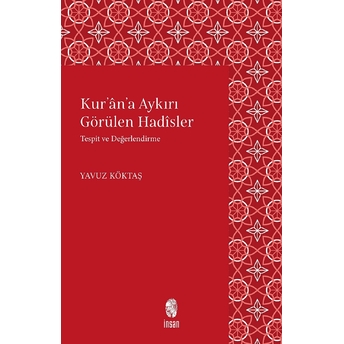 Kur'ân'a Aykırı Görülen Hadîsler

Tespit ve Değerlendirme

YAVUZ KÖKTAŞ

insan